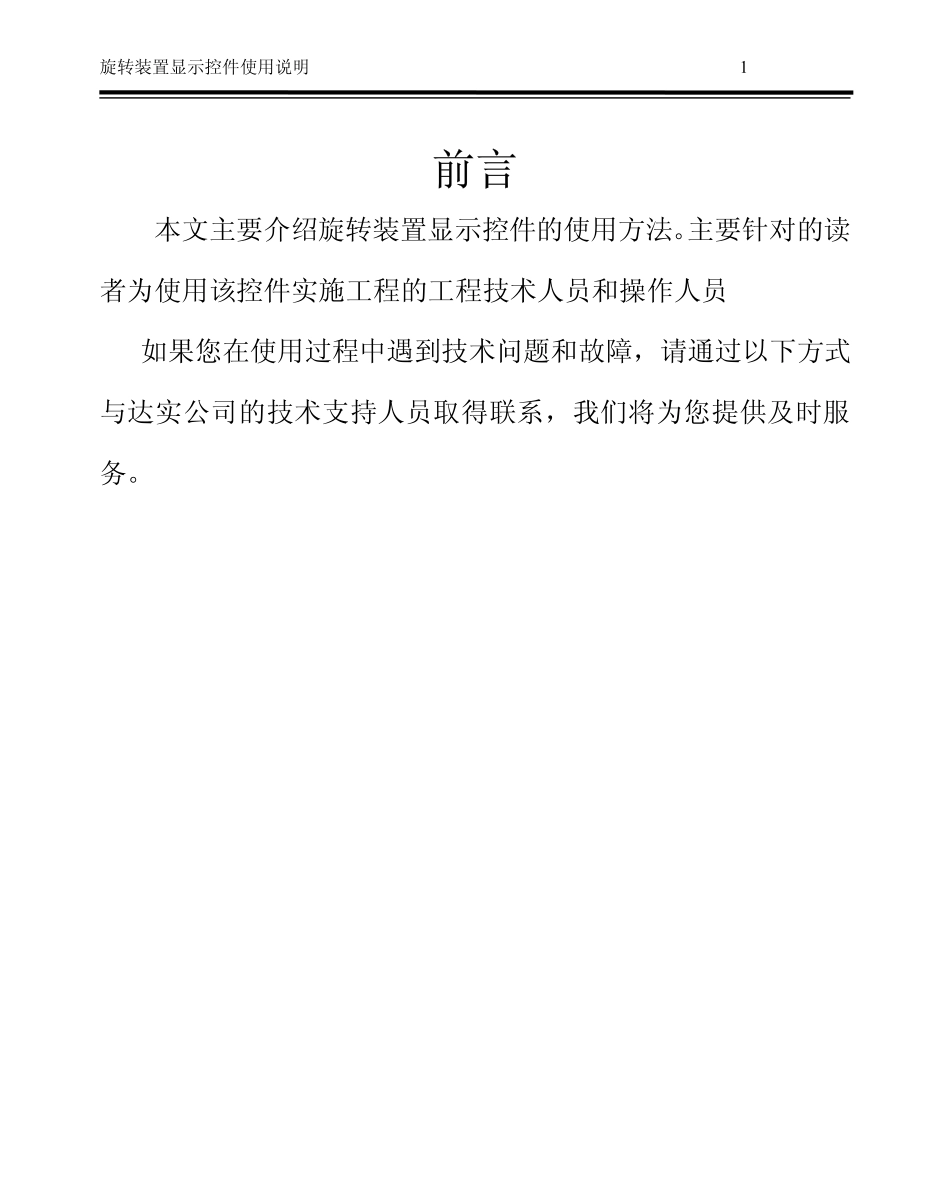 旋转装置显示控件使用说明 1

前言

本文主要介绍旋转装置显示控件的使用方法。主要针对的读者为使用该控件实施工程的工程技术人员和操作人员

如果您在使用过程中遇到技术问题和故障，请通过以下方式与达实公司的技术支持人员取得联系，我们将为您提供及时服务。